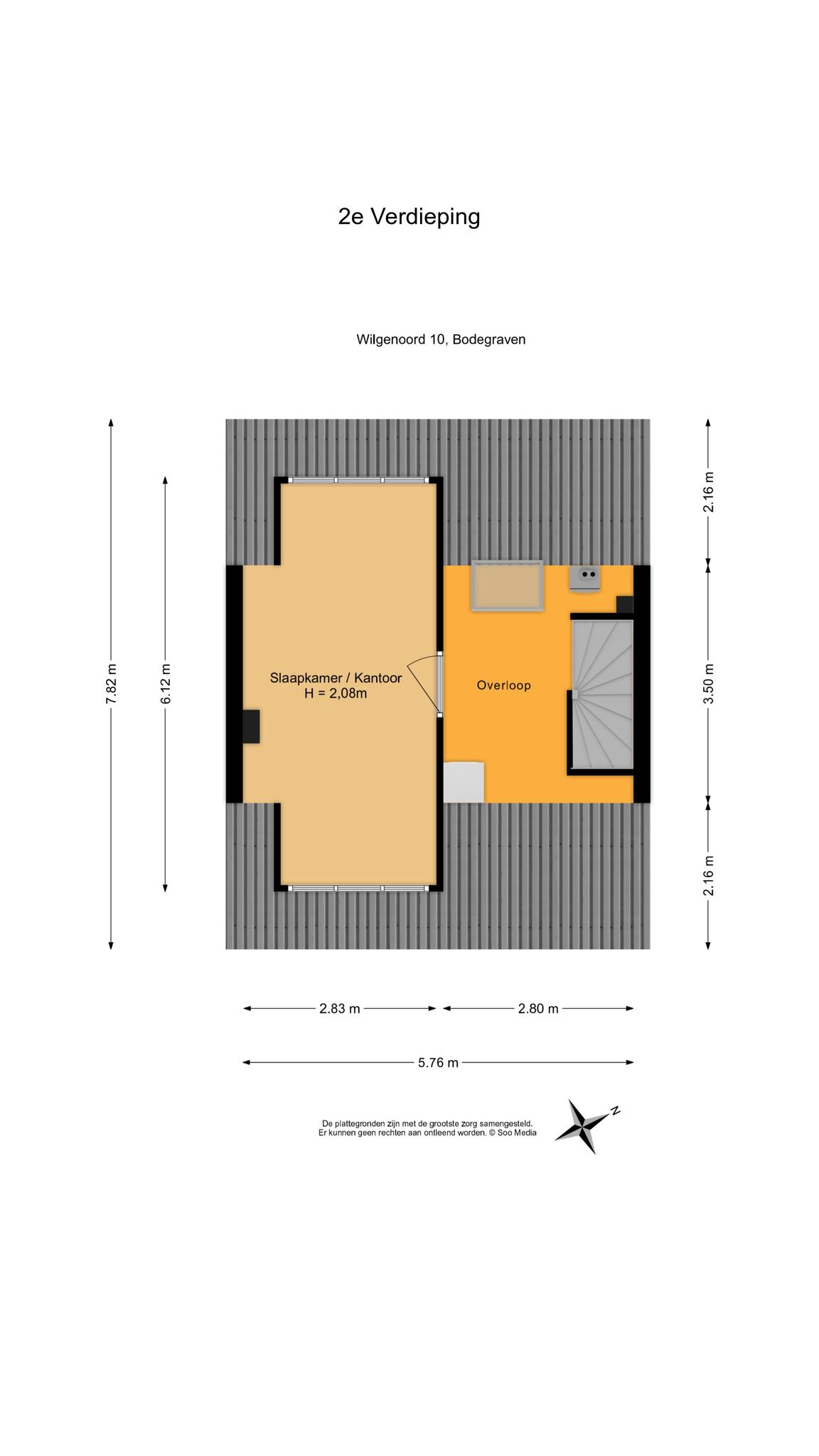 2e Verdieping

Wilgenoord 10, Bodegraven

7.82 m

6.12 m

Slaapkamer / Kantoor
H = 2,08m

Overloop

2.16 m

3.50 m

2.16 m

2.83 m

2.80 m

5.76 m

De plattegronden zijn met de grootste zorg samengesteld.
Er kunnen geen rechten aan ontleend worden. © Soo Media

N